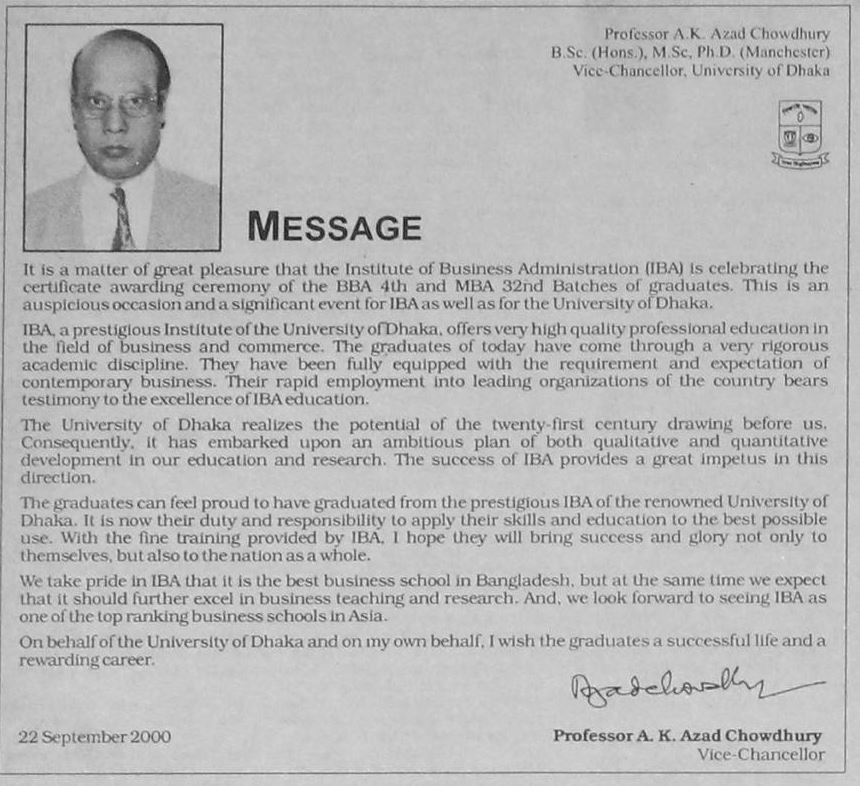 Professor A.K. Azad Chowdhury
B.Sc. (Hons.), M.Sc, Ph.D. (Manchester)
Vice-Chancellor, University of Dhaka

MESSAGE

It is a matter of great pleasure that the Institute of Business Administration (IBA) is celebrating the certificate awarding ceremony of the BBA 4th and MBA 32nd Batches of graduates. This is an auspicious occasion and a significant event for IBA as well as for the University of Dhaka.

IBA, a prestigious Institute of the University of Dhaka, offers very high quality professional education in the field of business and commerce. The graduates of today have come through a very rigorous academic discipline. They have been fully equipped with the requirement and expectation of contemporary business. Their rapid employment into leading organizations of the country bears testimony to the excellence of IBA education.

The University of Dhaka realizes the potential of the twenty-first century drawing before us. Consequently, it has embarked upon an ambitious plan of both qualitative and quantitative development in our education and research. The success of IBA provides a great impetus in this direction.

The graduates can feel proud to have graduated from the prestigious IBA of the renowned University of Dhaka. It is now their duty and responsibility to apply their skills and education to the best possible use. With the fine training provided by IBA, I hope they will bring success and glory not only to themselves, but also to the nation as a whole.

We take pride in IBA that it is the best business school in Bangladesh, but at the same time we expect that it should further excel in business teaching and research. And, we look forward to seeing IBA as one of the top ranking business schools in Asia.

On behalf of the University of Dhaka and on my own behalf, I wish the graduates a successful life and a rewarding career.

Azadchowdhury

22 September 2000

Professor A. K. Azad Chowdhury
Vice-Chancellor